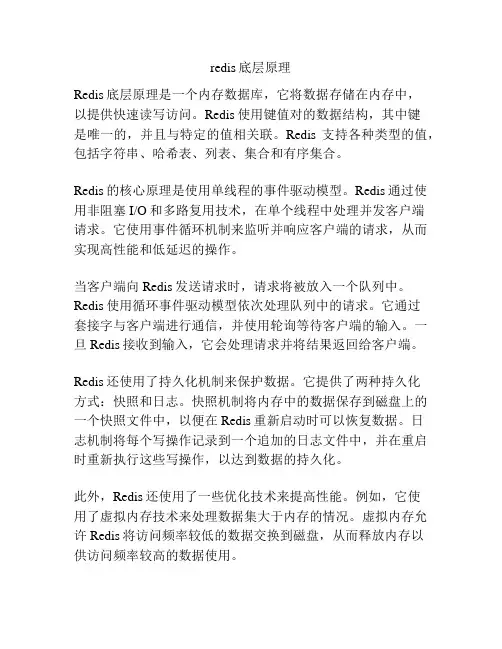 redis底层原理

Redis底层原理是一个内存数据库，它将数据存储在内存中，以提供快速读写访问。Redis使用键值对的数据结构，其中键是唯一的，并且与特定的值相关联。Redis 支持各种类型的值，包括字符串、哈希表、列表、集合和有序集合。

Redis的核心原理是使用单线程的事件驱动模型。Redis通过使用非阻塞I/O和多路复用技术，在单个线程中处理并发客户端请求。它使用事件循环机制来监听并响应客户端的请求，从而实现高性能和低延迟的操作。

当客户端向Redis发送请求时，请求将被放入一个队列中。Redis使用循环事件驱动模型依次处理队列中的请求。它通过套接字与客户端进行通信，并使用轮询等待客户端的输入。一旦Redis接收到输入，它会处理请求并将结果返回给客户端。

Redis还使用了持久化机制来保护数据。它提供了两种持久化方式：快照和日志。快照机制将内存中的数据保存到磁盘上的一个快照文件中，以便在Redis重新启动时可以恢复数据。日志机制将每个写操作记录到一个追加的日志文件中，并在重启时重新执行这些写操作，以达到数据的持久化。

此外，Redis还使用了一些优化技术来提高性能。例如，它使用了虚拟内存技术来处理数据集大于内存的情况。虚拟内存允许Redis将访问频率较低的数据交换到磁盘，从而释放内存以供访问频率较高的数据使用。